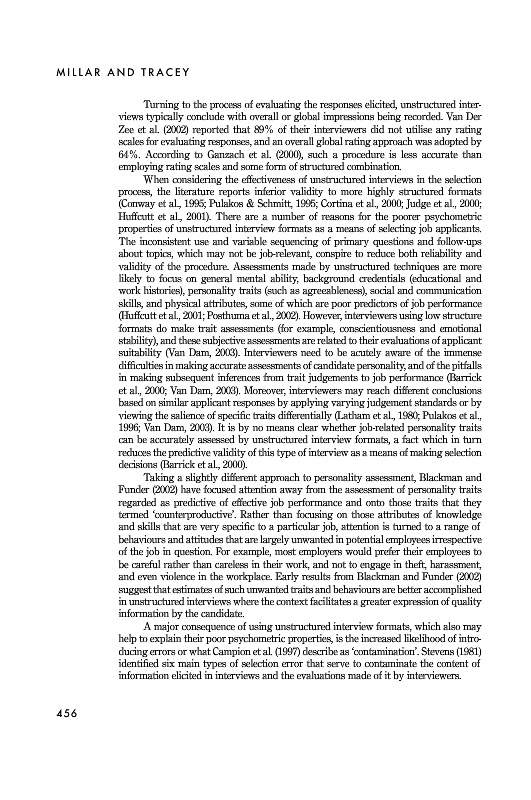 MILLAR AND TRACEY

Turning to the process of evaluating the responses elicited, unstructured interviews typically conclude with overall or global impressions being recorded. Van Der Zee et al. (2002) reported that 89% of their interviewers did not utilise any rating scales for evaluating responses, and an overall global rating approach was adopted by 64%. According to Ganzach et al. (2000), such a procedure is less accurate than employing rating scales and some form of structured combination.

When considering the effectiveness of unstructured interviews in the selection process, the literature reports inferior validity to more highly structured formats (Conway et al., 1995; Pulakos & Schmitt, 1995; Cortina et al., 2000; Judge et al., 2000; Huffcutt et al., 2001). There are a number of reasons for the poorer psychometric properties of unstructured interview formats as a means of selecting job applicants. The inconsistent use and variable sequencing of primary questions and follow-ups about topics, which may not be job-relevant, conspire to reduce both reliability and validity of the procedure. Assessments made by unstructured techniques are more likely to focus on general mental ability, background credentials (educational and work histories), personality traits (such as agreeableness), social and communication skills, and physical attributes, some of which are poor predictors of job performance (Huffcutt et al., 2001; Posthuma et al., 2002). However, interviewers using low structure formats do make trait assessments (for example, conscientiousness and emotional stability), and these subjective assessments are related to their evaluations of applicant suitability (Van Dam, 2003). Interviewers need to be acutely aware of the immense difficulties in making accurate assessments of candidate personality, and of the pitfalls in making subsequent inferences from trait judgements to job performance (Barrick et al., 2000; Van Dam, 2003). Moreover, interviewers may reach different conclusions based on similar applicant responses by applying varying judgement standards or by viewing the salience of specific traits differentially (Latham et al., 1980; Pulakos et al., 1996; Van Dam, 2003). It is by no means clear whether job-related personality traits can be accurately assessed by unstructured interview formats, a fact which in turn reduces the predictive validity of this type of interview as a means of making selection decisions (Barrick et al., 2000).

Taking a slightly different approach to personality assessment, Blackman and Funder (2002) have focused attention away from the assessment of personality traits regarded as predictive of effective job performance and onto those traits that they termed 'counterproductive'. Rather than focusing on those attributes of knowledge and skills that are very specific to a particular job, attention is turned to a range of behaviours and attitudes that are largely unwanted in potential employees irrespective of the job in question. For example, most employers would prefer their employees to be careful rather than careless in their work, and not to engage in theft, harassment, and even violence in the workplace. Early results from Blackman and Funder (2002) suggest that estimates of such unwanted traits and behaviours are better accomplished in unstructured interviews where the context facilitates a greater expression of quality information by the candidate.

A major consequence of using unstructured interview formats, which also may help to explain their poor psychometric properties, is the increased likelihood of introducing errors or what Campion et al. (1997) describe as 'contamination'. Stevens (1981) identified six main types of selection error that serve to contaminate the content of information elicited in interviews and the evaluations made of it by interviewers.

456